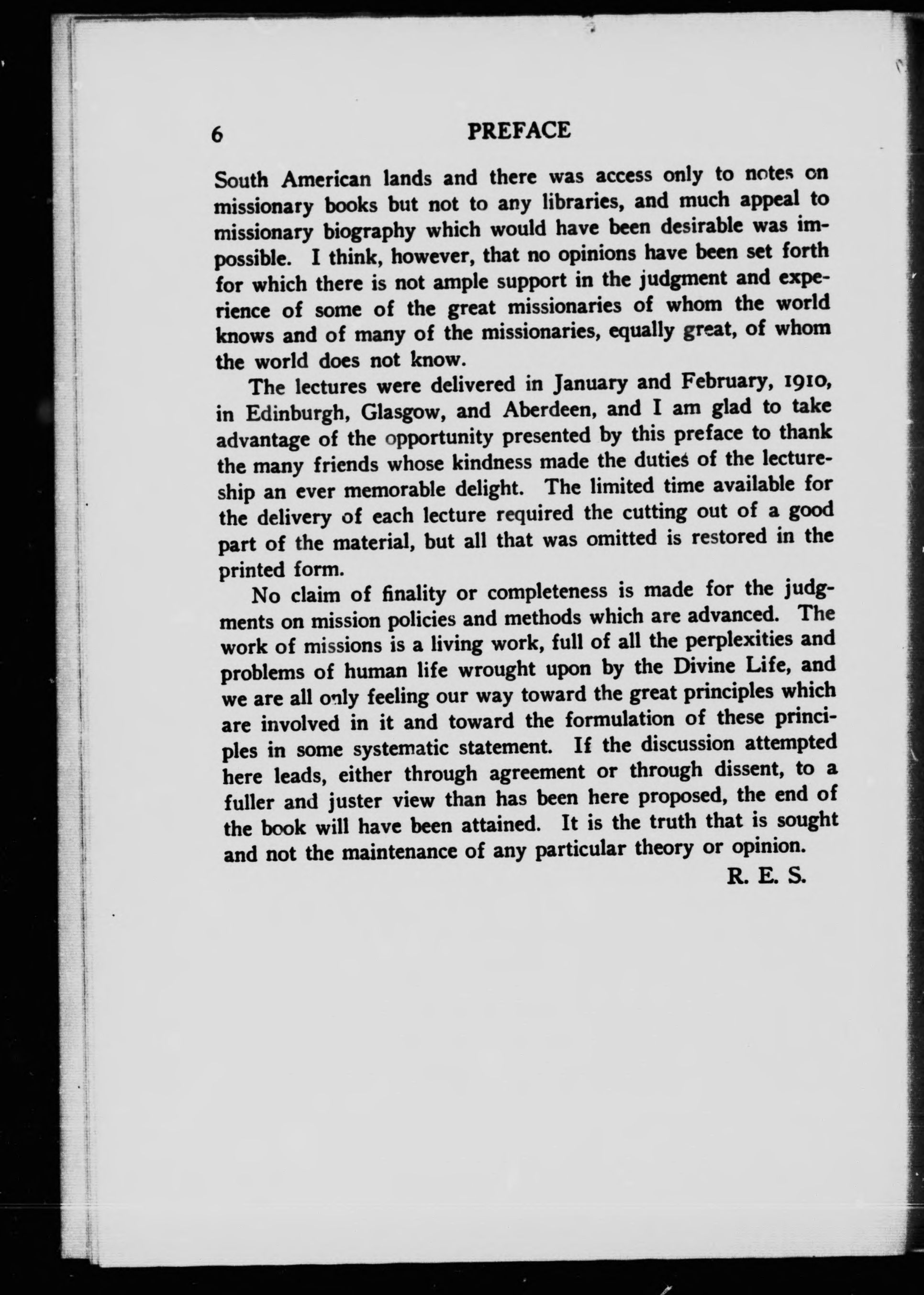 6 PREFACE

South American lands and there was access only to notes on missionary books but not to any libraries, and much appeal to missionary biography which would have been desirable was impossible. I think, however, that no opinions have been set forth for which there is not ample support in the judgment and experience of some of the great missionaries of whom the world knows and of many of the missionaries, equally great, of whom the world does not know.

The lectures were delivered in January and February, 1910, in Edinburgh, Glasgow, and Aberdeen, and I am glad to take advantage of the opportunity presented by this preface to thank the many friends whose kindness made the duties of the lectureship an ever memorable delight. The limited time available for the delivery of each lecture required the cutting out of a good part of the material, but all that was omitted is restored in the printed form.

No claim of finality or completeness is made for the judgments on mission policies and methods which are advanced. The work of missions is a living work, full of all the perplexities and problems of human life wrought upon by the Divine Life, and we are all only feeling our way toward the great principles which are involved in it and toward the formulation of these principles in some systematic statement. If the discussion attempted here leads, either through agreement or through dissent, to a fuller and juster view than has been here proposed, the end of the book will have been attained. It is the truth that is sought and not the maintenance of any particular theory or opinion.

R. E. S.